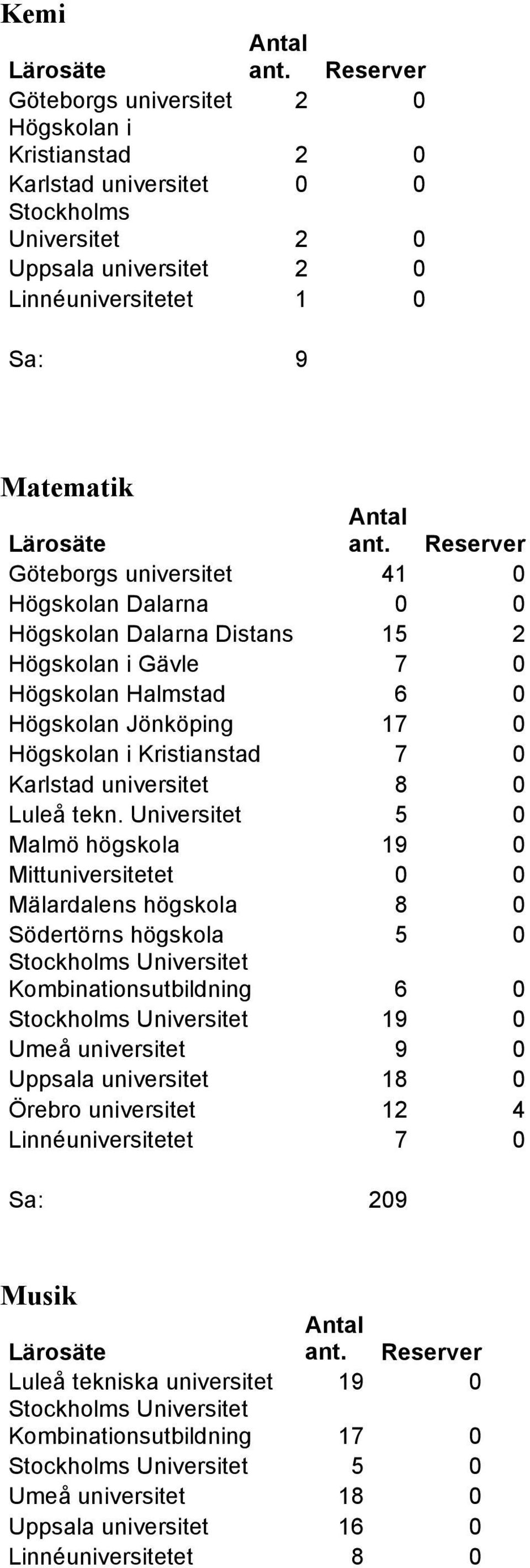 Kemi

| Lärosäte | Antal ant. | Reserver |
|---|---|---|
| Göteborgs universitet | 2 | 0 |
| Högskolan i Kristianstad | 2 | 0 |
| Karlstad universitet | 0 | 0 |
| Stockholms Universitet | 2 | 0 |
| Uppsala universitet | 2 | 0 |
| Linnéuniversitetet | 1 | 0 |
| Sa: | 9 | |

Matematik

| Lärosäte | Antal ant. | Reserver |
|---|---|---|
| Göteborgs universitet | 41 | 0 |
| Högskolan Dalarna | 0 | 0 |
| Högskolan Dalarna Distans | 15 | 2 |
| Högskolan i Gävle | 7 | 0 |
| Högskolan Halmstad | 6 | 0 |
| Högskolan Jönköping | 17 | 0 |
| Högskolan i Kristianstad | 7 | 0 |
| Karlstad universitet | 8 | 0 |
| Luleå tekn. Universitet | 5 | 0 |
| Malmö högskola | 19 | 0 |
| Mittuniversitetet | 0 | 0 |
| Mälardalens högskola | 8 | 0 |
| Södertörns högskola | 5 | 0 |
| Stockholms Universitet Kombinationsutbildning | 6 | 0 |
| Stockholms Universitet | 19 | 0 |
| Umeå universitet | 9 | 0 |
| Uppsala universitet | 18 | 0 |
| Örebro universitet | 12 | 4 |
| Linnéuniversitetet | 7 | 0 |
| Sa: | 209 | |

Musik

| Lärosäte | Antal ant. | Reserver |
|---|---|---|
| Luleå tekniska universitet | 19 | 0 |
| Stockholms Universitet Kombinationsutbildning | 17 | 0 |
| Stockholms Universitet | 5 | 0 |
| Umeå universitet | 18 | 0 |
| Uppsala universitet | 16 | 0 |
| Linnéuniversitetet | 8 | 0 |